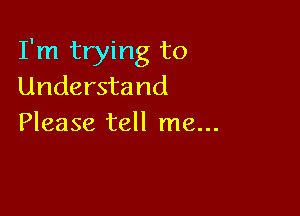 I'm trying to
Understand
Please tell me...